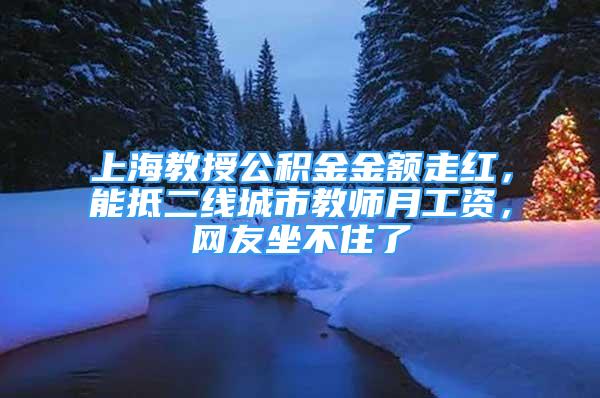 上海教授公积金金额走红，能抵二线城市教师月工资，网友坐不住了